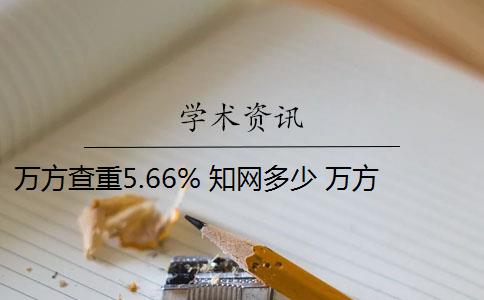 学术资讯

万方查重5.66% 知网多少 万方